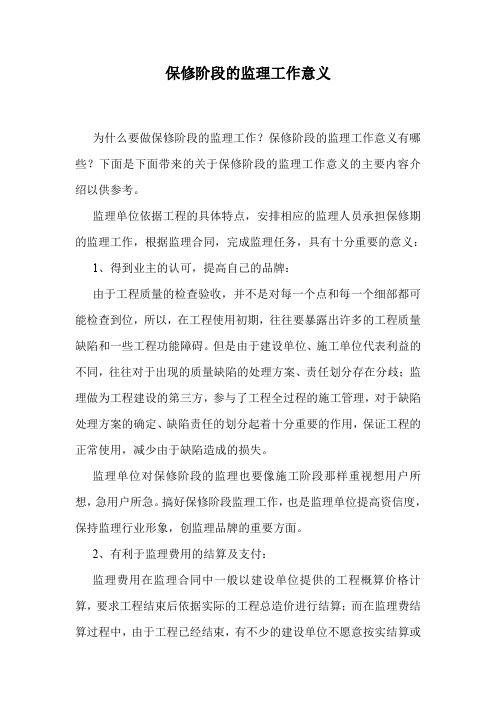 保修阶段的监理工作意义

为什么要做保修阶段的监理工作？保修阶段的监理工作意义有哪些？下面是下面带来的关于保修阶段的监理工作意义的主要内容介绍以供参考。

监理单位依据工程的具体特点，安排相应的监理人员承担保修期的监理工作，根据监理合同，完成监理任务，具有十分重要的意义：

1、得到业主的认可，提高自己的品牌：

由于工程质量的检查验收，并不是对每一个点和每一个细部都可能检查到位，所以，在工程使用初期，往往要暴露出许多的工程质量缺陷和一些工程功能障碍。但是由于建设单位、施工单位代表利益的不同，往往对于出现的质量缺陷的处理方案、责任划分存在分歧；监理做为工程建设的第三方，参与了工程全过程的施工管理，对于缺陷处理方案的确定、缺陷责任的划分起着十分重要的作用，保证工程的正常使用，减少由于缺陷造成的损失。

监理单位对保修阶段的监理也要像施工阶段那样重视想用户所想，急用户所急。搞好保修阶段监理工作，也是监理单位提高资信度，保持监理行业形象，创监理品牌的重要方面。

2、有利于监理费用的结算及支付：

监理费用在监理合同中一般以建设单位提供的工程概算价格计算，要求工程结束后依据实际的工程总造价进行结算；而在监理费结算过程中，由于工程已经结束，有不少的建设单位不愿意按实结算或